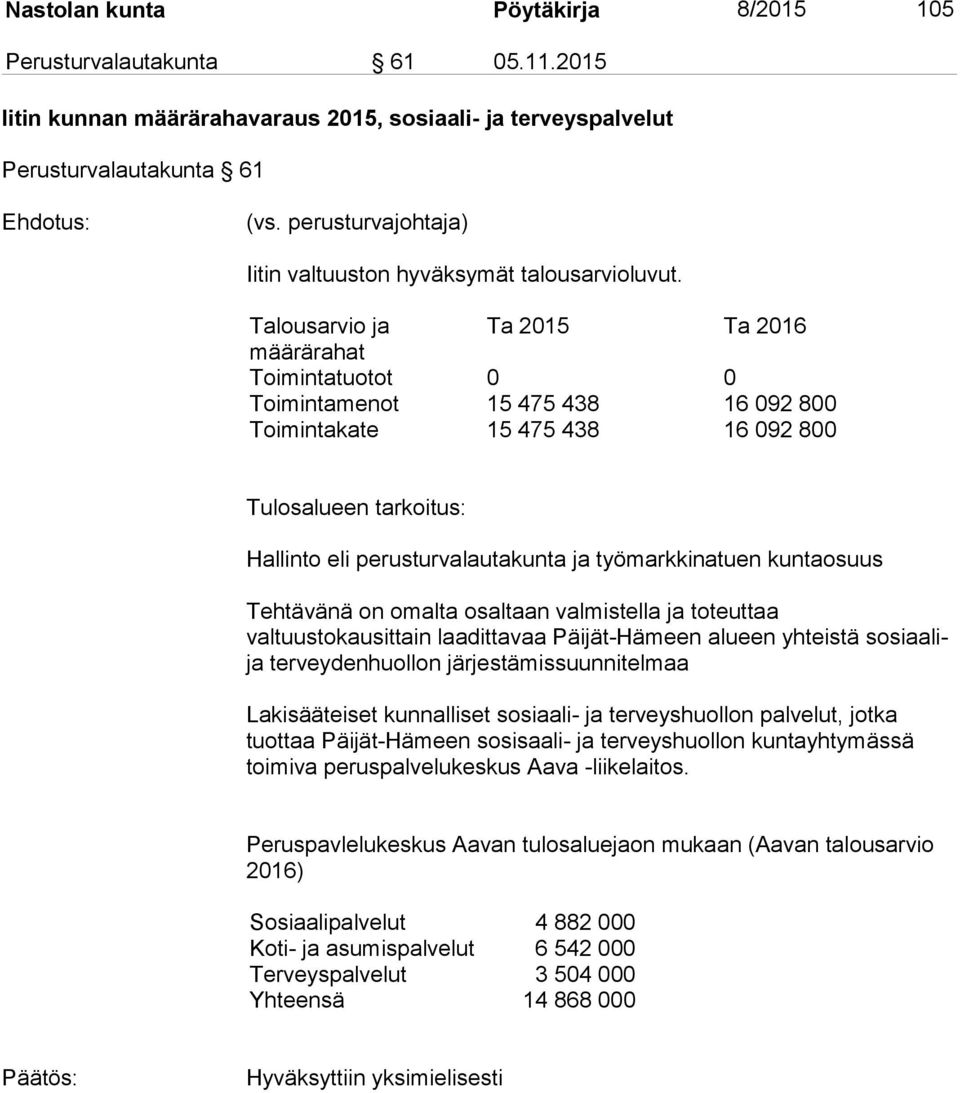 Nastolan kunta Pöytäkirja 8/2015 105

Perusturvalautakunta § 61 05.11.2015

Iitin kunnan määrärahavaraus 2015, sosiaali- ja terveyspalvelut

Perusturvalautakunta § 61

Ehdotus: (vs. perusturvajohtaja)

Iitin valtuuston hyväksymät talousarvioluvut.

| Talousarvio ja määrärahat | Ta 2015 | Ta 2016 |
|---|---|---|
| Toimintatuotot | 0 | 0 |
| Toimintamenot | 15 475 438 | 16 092 800 |
| Toimintakate | 15 475 438 | 16 092 800 |

Tulosalueen tarkoitus:

Hallinto eli perusturvalautakunta ja työmarkkinatuen kuntaosuus

Tehtävänä on omalta osaltaan valmistella ja toteuttaa valtuustokausittain laadittavaa Päijät-Hämeen alueen yhteistä sosiaali- ja terveydenhuollon järjestämissuunnitelmaa

Lakisääteiset kunnalliset sosiaali- ja terveyshuollon palvelut, jotka tuottaa Päijät-Hämeen sosisaali- ja terveyshuollon kuntayhtymässä toimiva peruspalvelukeskus Aava -liikelaitos.

Peruspavlelukeskus Aavan tulosaluejaon mukaan (Aavan talousarvio 2016)

| Sosiaalipalvelut | 4 882 000 |
|---|---|
| Koti- ja asumispalvelut | 6 542 000 |
| Terveyspalvelut | 3 504 000 |
| Yhteensä | 14 868 000 |

Päätös: Hyväksyttiin yksimielisesti